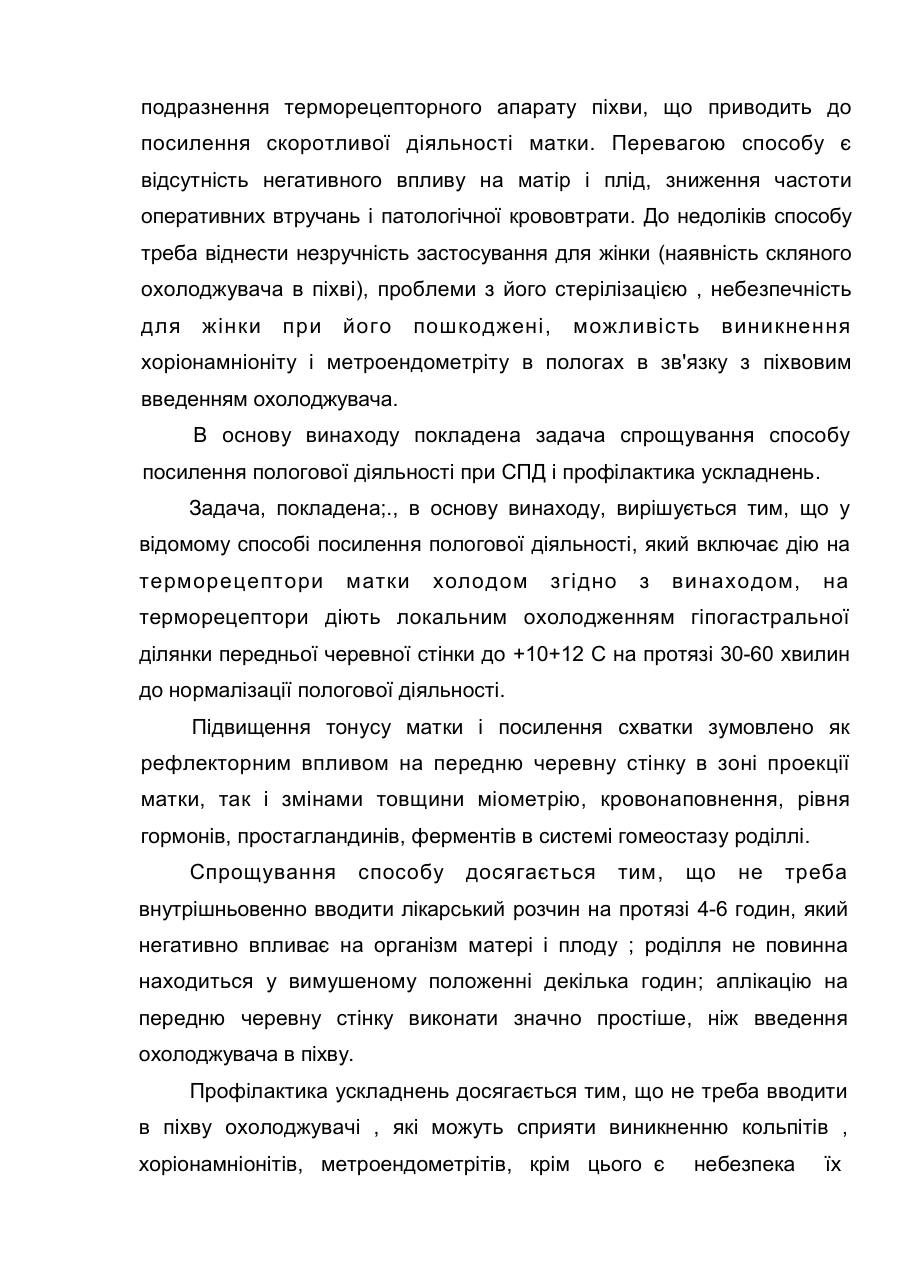 подразнення терморецепторного апарату піхви, що приводить до посилення скоротливої діяльності матки. Перевагою способу є відсутність негативного впливу на матір і плід, зниження частоти оперативних втручань і патологічної крововтрати. До недоліків способу треба віднести незручність застосування для жінки (наявність скляного охолоджувача в піхві), проблеми з його стерілізацією , небезпечність для жінки при його пошкоджені, можливість виникнення хоріонамніоніту і метроендометріту в пологах в зв'язку з піхвовим введенням охолоджувача.

В основу винаходу покладена задача спрощування способу посилення пологової діяльності при СПД і профілактика ускладнень.

Задача, покладена;., в основу винаходу, вирішується тим, що у відомому способі посилення пологової діяльності, який включає дію на терморецептори матки холодом згідно з винаходом, на терморецептори діють локальним охолодженням гіпогастральної ділянки передньої черевної стінки до +10+12 С на протязі 30-60 хвилин до нормалізації пологової діяльності.

Підвищення тонусу матки і посилення схватки зумовлено як рефлекторним впливом на передню черевну стінку в зоні проекції матки, так і змінами товщини міометрію, кровонаповнення, рівня гормонів, простагландинів, ферментів в системі гомеостазу роділлі.

Спрощування способу досягається тим, що не треба внутрішньовенно вводити лікарський розчин на протязі 4-6 годин, який негативно впливає на організм матері і плоду ; роділля не повинна находиться у вимушеному положенні декілька годин; аплікацію на передню черевну стінку виконати значно простіше, ніж введення охолоджувача в піхву.

Профілактика ускладнень досягається тим, що не треба вводити в піхву охолоджувачі , які можуть сприяти виникненню кольпітів , хоріонамніонітів, метроендометрітів, крім цього є небезпека їх